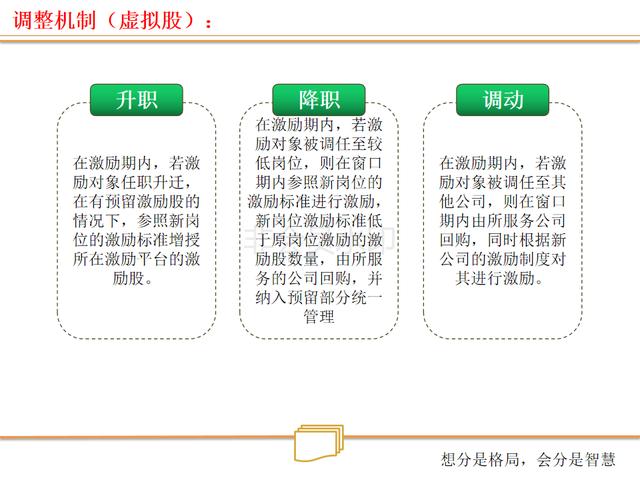 调整机制（虚拟股）：

升职

在激励期内，若激励对象任职升迁，在有预留激励股的情况下，参照新岗位的激励标准增授所在激励平台的激励股。

降职

在激励期内，若激励对象被调任至较低岗位，则在窗口期内参照新岗位的激励标准进行激励，新岗位激励标准低于原岗位激励的激励股数量，由所服务的公司回购，并纳入预留部分统一管理

调动

在激励期内，若激励对象被调任至其他公司，则在窗口期内由所服务公司回购，同时根据新公司的激励制度对其进行激励。

想分是格局，会分是智慧